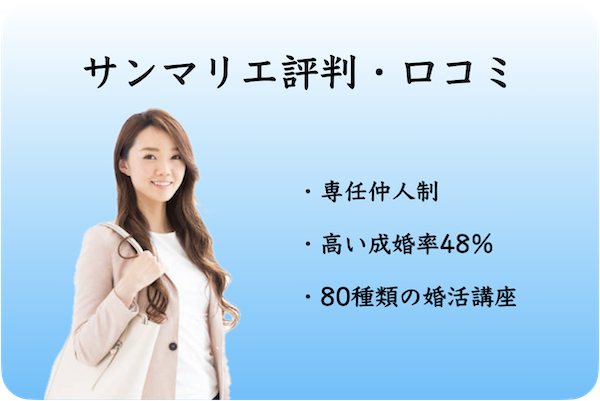 サンマリエ評判・口コミ

・専任仲人制

・高い成婚率48%

・80種類の婚活講座